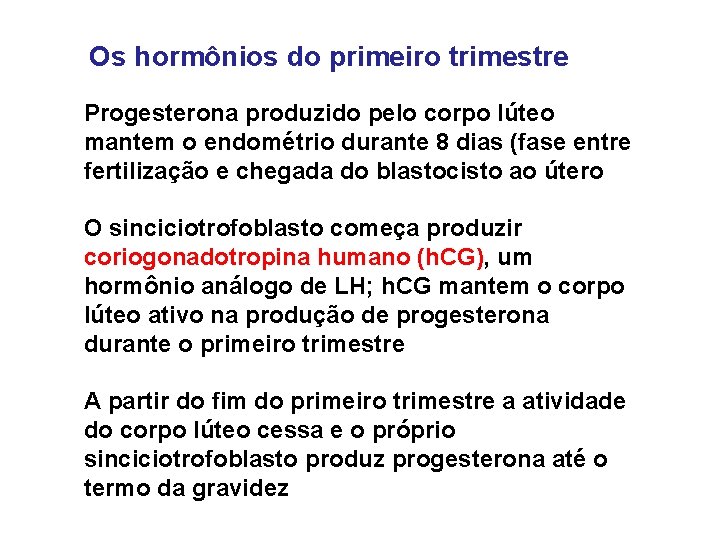 Os hormônios do primeiro trimestre

Progesterona produzido pelo corpo lúteo mantem o endométrio durante 8 dias (fase entre fertilização e chegada do blastocisto ao útero

O sinciciotrofoblasto começa produzir coriogonadotropina humano (hCG), um hormônio análogo de LH; hCG mantem o corpo lúteo ativo na produção de progesterona durante o primeiro trimestre

A partir do fim do primeiro trimestre a atividade do corpo lúteo cessa e o próprio sinciciotrofoblasto produz progesterona até o termo da gravidez